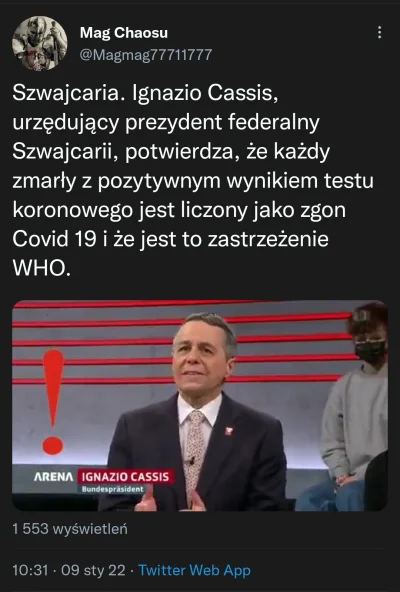 Mag Chaosu
@Magmag77711777

Szwajcaria. Ignazio Cassis, urzędujący prezydent federalny Szwajcarii, potwierdza, że każdy zmarły z pozytywnym wynikiem testu koronowego jest liczony jako zgon Covid 19 i że jest to zastrzeżenie WHO.

ARENA IGNAZIO CASSIS
Bundespräsident

1 553 wyświetleń

10:31 · 09 sty 22 · Twitter Web App